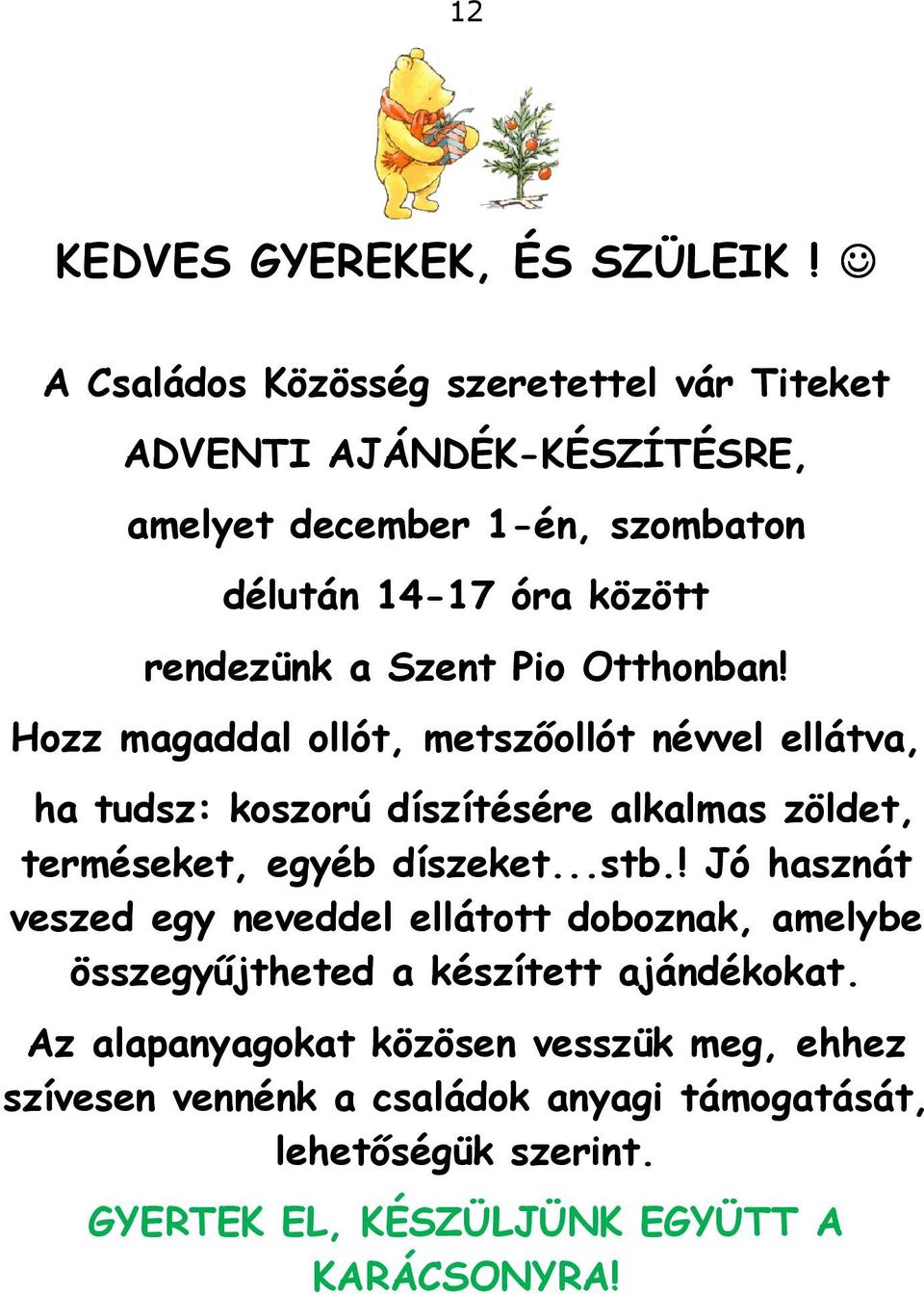 12

KEDVES GYEREKEK, ÉS SZÜLEIK ! ☺

A Családos Közösség szeretettel vár Titeket ADVENTI AJÁNDÉK-KÉSZÍTÉSRE, amelyet december 1-én, szombaton délután 14-17 óra között rendezünk a Szent Pio Otthonban!

Hozz magaddal ollót, metszőollót névvel ellátva, ha tudsz: koszorú díszítésére alkalmas zöldet, terméseket, egyéb díszeket...stb.! Jó hasznát veszed egy neveddel ellátott doboznak, amelybe összegyűjtheted a készített ajándékokat.

Az alapanyagokat közösen vesszük meg, ehhez szívesen vennénk a családok anyagi támogatását, lehetőségük szerint.

GYERTEK EL, KÉSZÜLJÜNK EGYÜTT A KARÁCSONYRA!